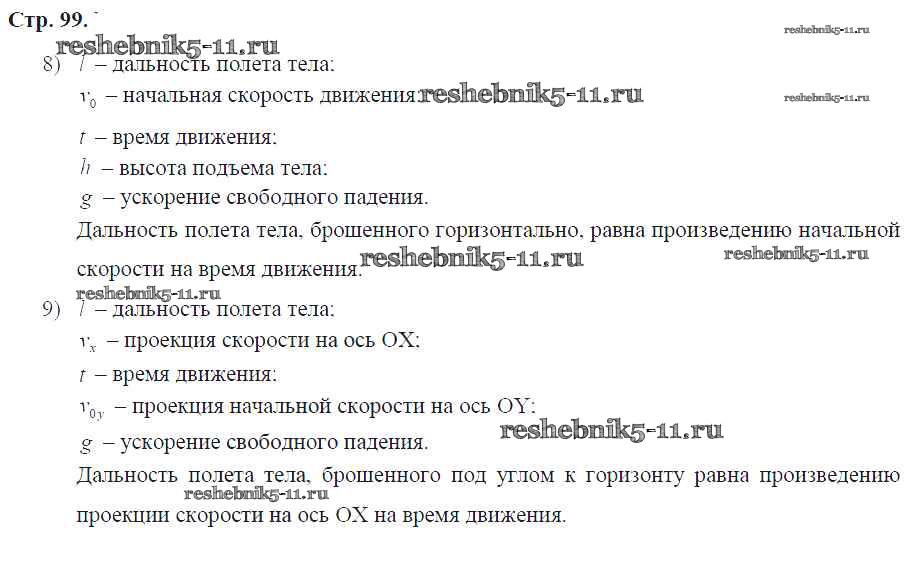 Стр. 99.

reshebnik5-11.ru

reshebnik5-11.ru

8) $l$ – дальность полета тела;

$v_0$ – начальная скорость движения; reshebnik5-11.ru

reshebnik5-11.ru

$t$ – время движения;

$h$ – высота подъема тела;

$g$ – ускорение свободного падения.

Дальность полета тела, брошенного горизонтально, равна произведению начальной скорости на время движения. reshebnik5-11.ru

reshebnik5-11.ru

reshebnik5-11.ru

9) $l$ – дальность полета тела;

$v_x$ – проекция скорости на ось OX;

$t$ – время движения;

$v_{0y}$ – проекция начальной скорости на ось OY;

$g$ – ускорение свободного падения. reshebnik5-11.ru

Дальность полета тела, брошенного под углом к горизонту равна произведению проекции скорости на ось OX на время движения.

reshebnik5-11.ru